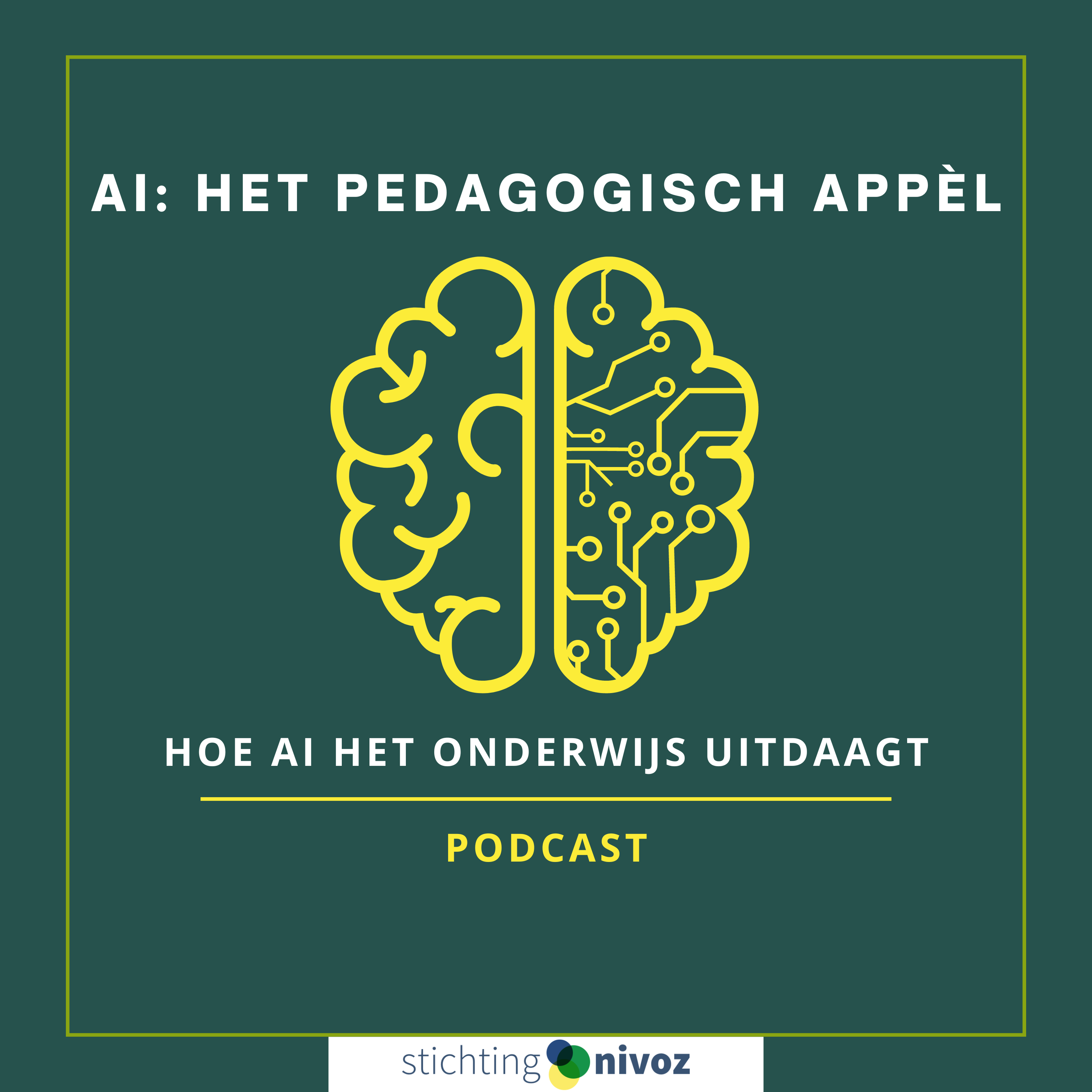 AI: HET PEDAGOGISCH APPÈL

HOE AI HET ONDERWIJS UITDAAGT

PODCAST

stichting nivoz